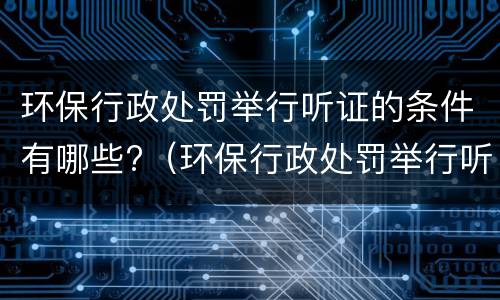 环保行政处罚举行听证的条件有哪些？（环保行政处罚举行听